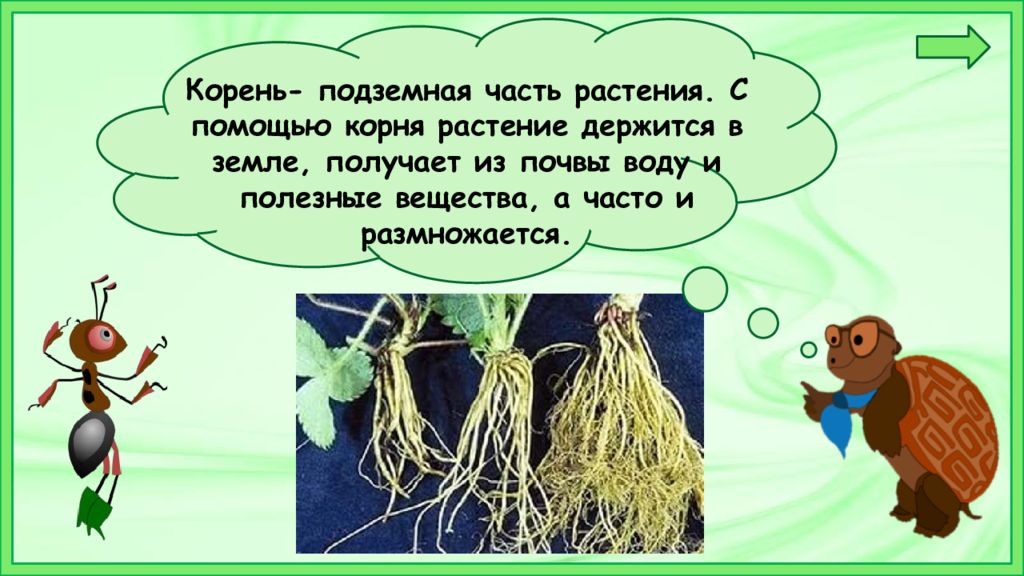 Корень- подземная часть растения. С помощью корня растение держится в земле, получает из почвы воду и полезные вещества, а часто и размножается.